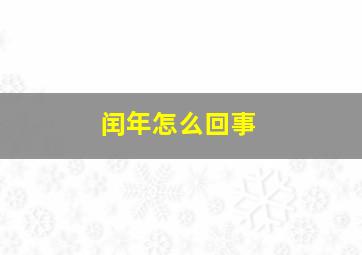 闰年怎么回事